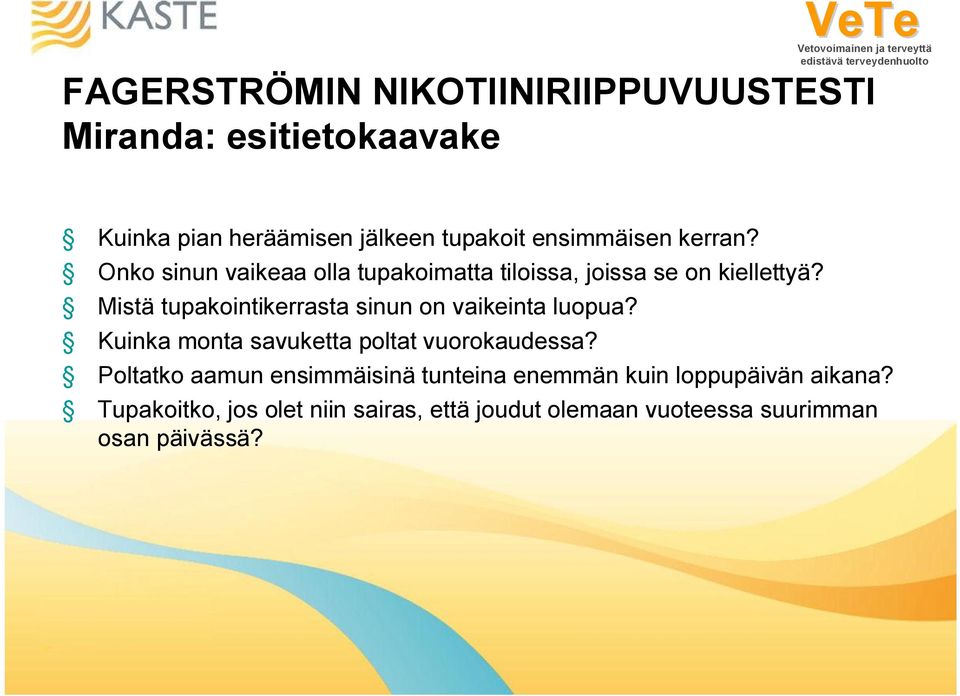 KASTE

VeTe
Vetovoimainen ja terveyttä edistävä terveydenhuolto

FAGERSTRÖMIN NIKOTIINIRIIPPUVUUSTESTI
Miranda: esitietokaavake

§ Kuinka pian heräämisen jälkeen tupakoit ensimmäisen kerran?
§ Onko sinun vaikeaa olla tupakoimatta tiloissa, joissa se on kiellettyä?
§ Mistä tupakointikerrasta sinun on vaikeinta luopua?
§ Kuinka monta savuketta poltat vuorokaudessa?
§ Poltatko aamun ensimmäisinä tunteina enemmän kuin loppupäivän aikana?
§ Tupakoitko, jos olet niin sairas, että joudut olemaan vuoteessa suurimman osan päivässä?